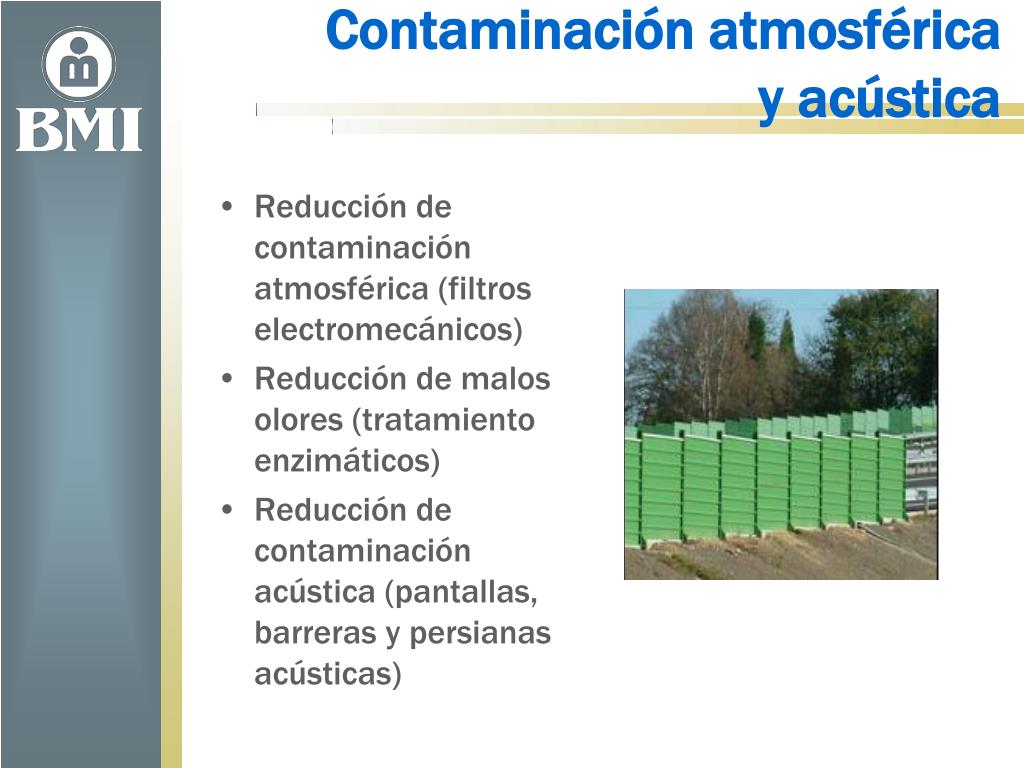 BMI

Contaminación atmosférica y acústica

• Reducción de contaminación atmosférica (filtros electromecánicos)
• Reducción de malos olores (tratamiento enzimáticos)
• Reducción de contaminación acústica (pantallas, barreras y persianas acústicas)